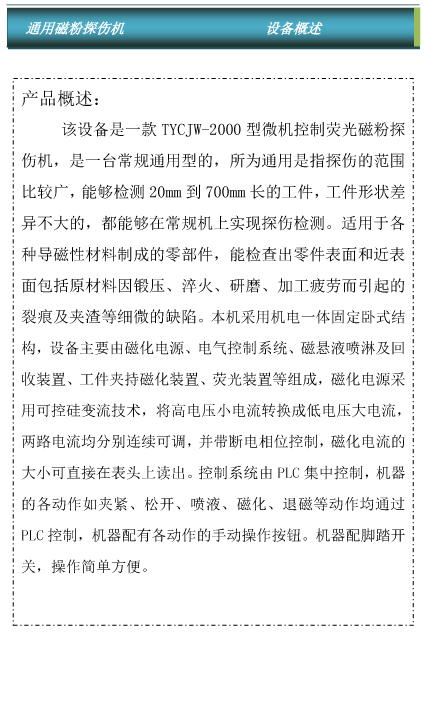 通用磁粉探伤机 设备概述

产品概述：

该设备是一款 TYCJW-2000 型微机控制荧光磁粉探伤机，是一台常规通用型的，所为通用是指探伤的范围比较广，能够检测 20mm 到 700mm 长的工件，工件形状差异不大的，都能够在常规机上实现探伤检测。适用于各种导磁性材料制成的零部件，能检查出零件表面和近表面包括原材料因锻压、淬火、研磨、加工疲劳而引起的裂痕及夹渣等细微的缺陷。本机采用机电一体固定卧式结构，设备主要由磁化电源、电气控制系统、磁悬液喷淋及回收装置、工件夹持磁化装置、荧光装置等组成，磁化电源采用可控硅变流技术，将高电压小电流转换成低电压大电流，两路电流均分别连续可调，并带断电相位控制，磁化电流的大小可直接在表头上读出。控制系统由 PLC 集中控制，机器的各动作如夹紧、松开、喷液、磁化、退磁等动作均通过 PLC 控制，机器配有各动作的手动操作按钮。机器配脚踏开关，操作简单方便。